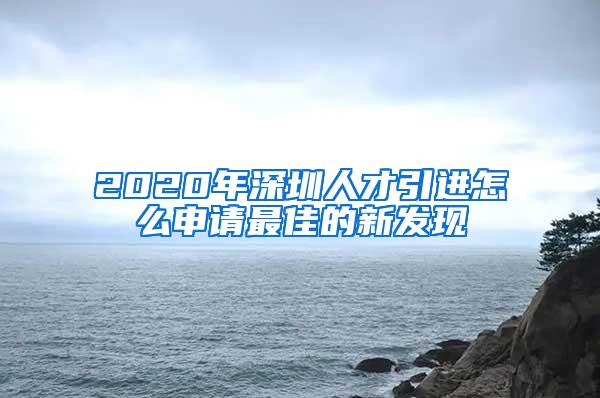 2020年深圳人才引进怎么申请最佳的新发现